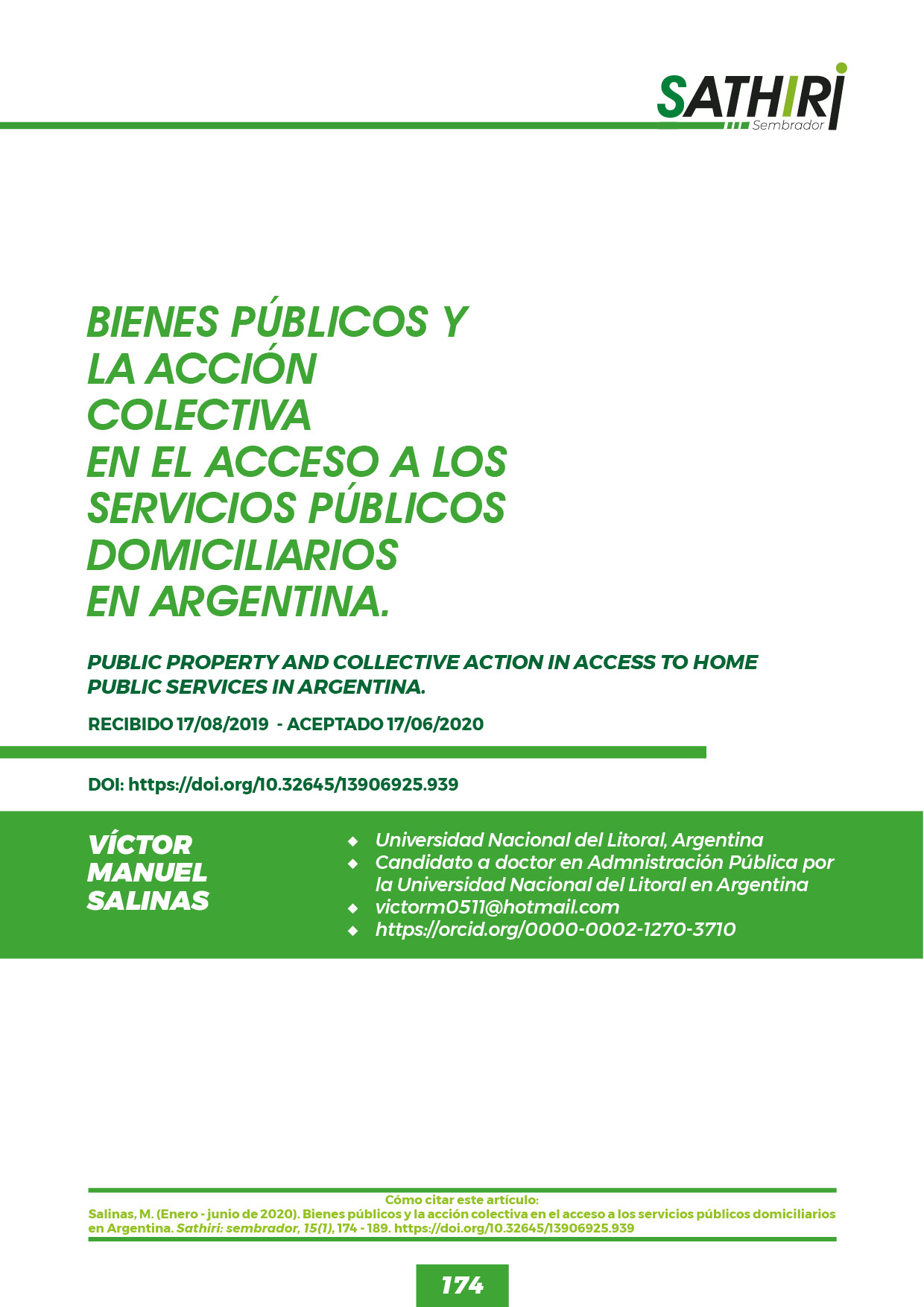 SATHIRI
Sembrador

BIENES PÚBLICOS Y LA ACCIÓN COLECTIVA EN EL ACCESO A LOS SERVICIOS PÚBLICOS DOMICILIARIOS EN ARGENTINA.

PUBLIC PROPERTY AND COLLECTIVE ACTION IN ACCESS TO HOME PUBLIC SERVICES IN ARGENTINA.

RECIBIDO 17/08/2019 - ACEPTADO 17/06/2020

DOI: https://doi.org/10.32645/13906925.939

VÍCTOR MANUEL SALINAS

Universidad Nacional del Litoral, Argentina
Candidato a doctor en Admnistración Pública por la Universidad Nacional del Litoral en Argentina
victorm0511@hotmail.com
https://orcid.org/0000-0002-1270-3710

Cómo citar este artículo:
Salinas, M. (Enero - junio de 2020). Bienes públicos y la acción colectiva en el acceso a los servicios públicos domiciliarios en Argentina. Sathiri: sembrador, 15(1), 174 - 189. https://doi.org/10.32645/13906925.939

174